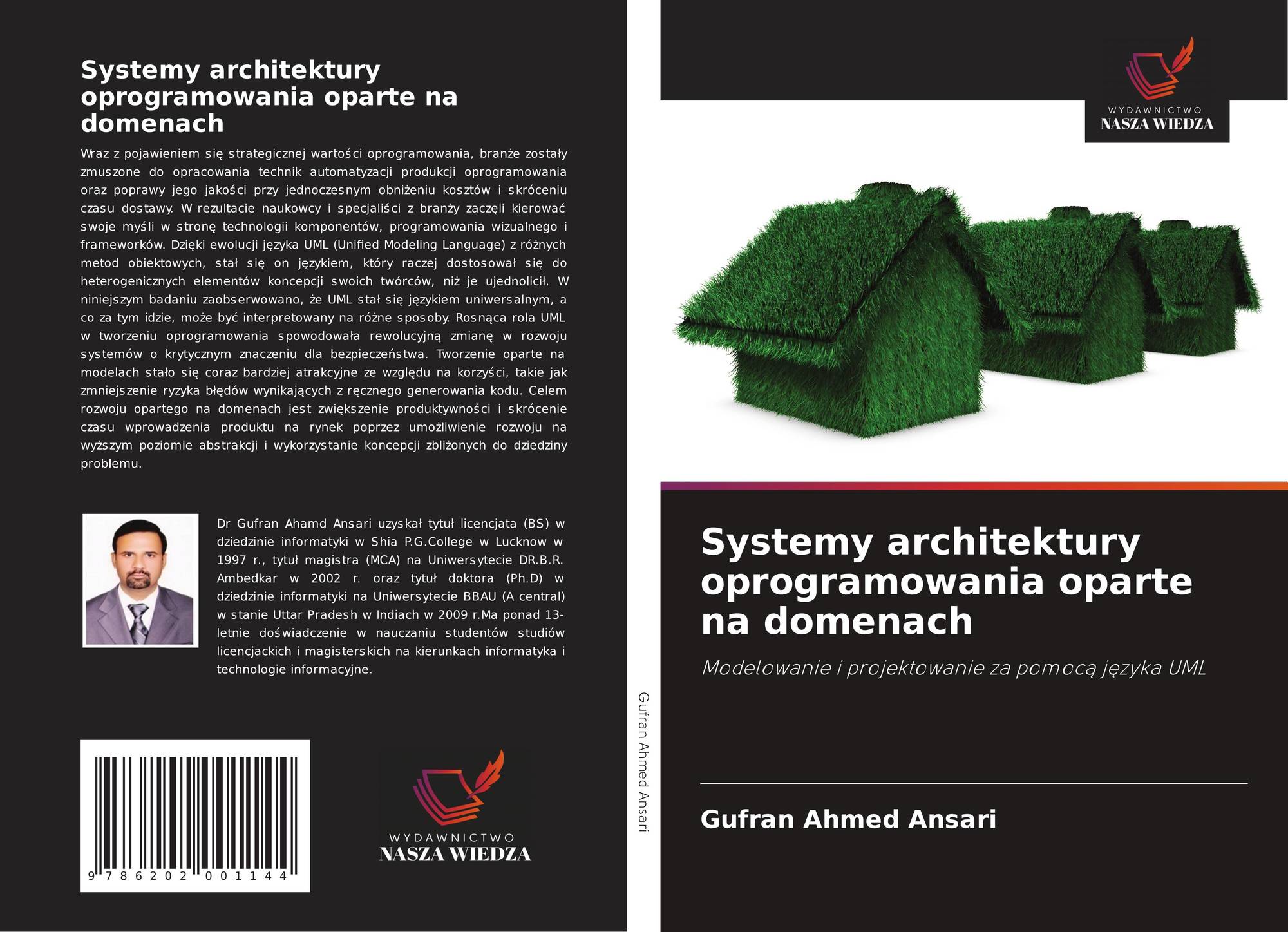 Systemy architektury oprogramowania oparte na domenach

Wraz z pojawieniem się strategicznej wartości oprogramowania, branże zostały zmuszone do opracowania technik automatyzacji produkcji oprogramowania oraz poprawy jego jakości przy jednoczesnym obniżeniu kosztów i skróceniu czasu dostawy. W rezultacie naukowcy i specjaliści z branży zaczęli kierować swoje myśli w stronę technologii komponentów, programowania wizualnego i frameworków. Dzięki ewolucji języka UML (Unified Modeling Language) z różnych metod obiektowych, stał się on językiem, który raczej dostosował się do heterogenicznych elementów koncepcji swoich twórców, niż je ujednolicił. W niniejszym badaniu zaobserwowano, że UML stał się językiem uniwersalnym, a co za tym idzie, może być interpretowany na różne sposoby. Rosnąca rola UML w tworzeniu oprogramowania spowodowała rewolucyjną zmianę w rozwoju systemów o krytycznym znaczeniu dla bezpieczeństwa. Tworzenie oparte na modelach stało się coraz bardziej atrakcyjne ze względu na korzyści, takie jak zmniejszenie ryzyka błędów wynikających z ręcznego generowania kodu. Celem rozwoju opartego na domenach jest zwiększenie produktywności i skrócenie czasu wprowadzenia produktu na rynek poprzez umożliwienie rozwoju na wyższym poziomie abstrakcji i wykorzystanie koncepcji zbliżonych do dziedziny problemu.

Dr Gufran Ahamd Ansari uzyskał tytuł licencjata (BS) w dziedzinie informatyki w Shia P.G.College w Lucknow w 1997 r., tytuł magistra (MCA) na Uniwersytecie DR.B.R. Ambedkar w 2002 r. oraz tytuł doktora (Ph.D) w dziedzinie informatyki na Uniwersytecie BBAU (A central) w stanie Uttar Pradesh w Indiach w 2009 r.Ma ponad 13-letnie doświadczenie w nauczaniu studentów studiów licencjackich i magisterskich na kierunkach informatyka i technologie informacyjne.

9 786202 001144

WYDAWNICTWO
NASZA WIEDZA

Gufran Ahmed Ansari

WYDAWNICTWO
NASZA WIEDZA

Systemy architektury oprogramowania oparte na domenach

Modelowanie i projektowanie za pomocą języka UML

Gufran Ahmed Ansari